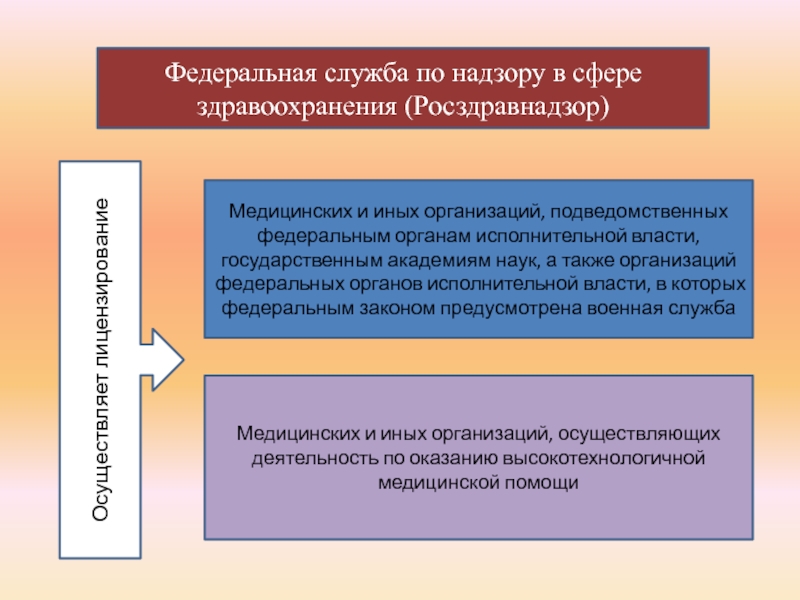 Федеральная служба по надзору в сфере здравоохранения (Росздравнадзор)

Осуществляет лицензирование

Медицинских и иных организаций, подведомственных федеральным органам исполнительной власти, государственным академиям наук, а также организаций федеральных органов исполнительной власти, в которых федеральным законом предусмотрена военная служба

Медицинских и иных организаций, осуществляющих деятельность по оказанию высокотехнологичной медицинской помощи